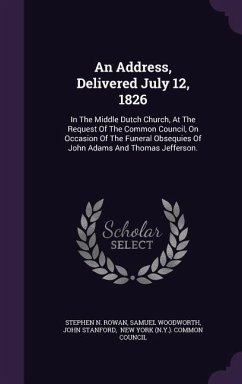 An Address, Delivered July 12, 1826

In The Middle Dutch Church, At The Request Of The Common Council, On Occasion Of The Funeral Obsequies Of John Adams And Thomas Jefferson.

Scholar SELECT

STEPHEN N. ROWAN, SAMUEL WOODWORTH, JOHN STANFORD, NEW YORK (N.Y.). COMMON COUNCIL